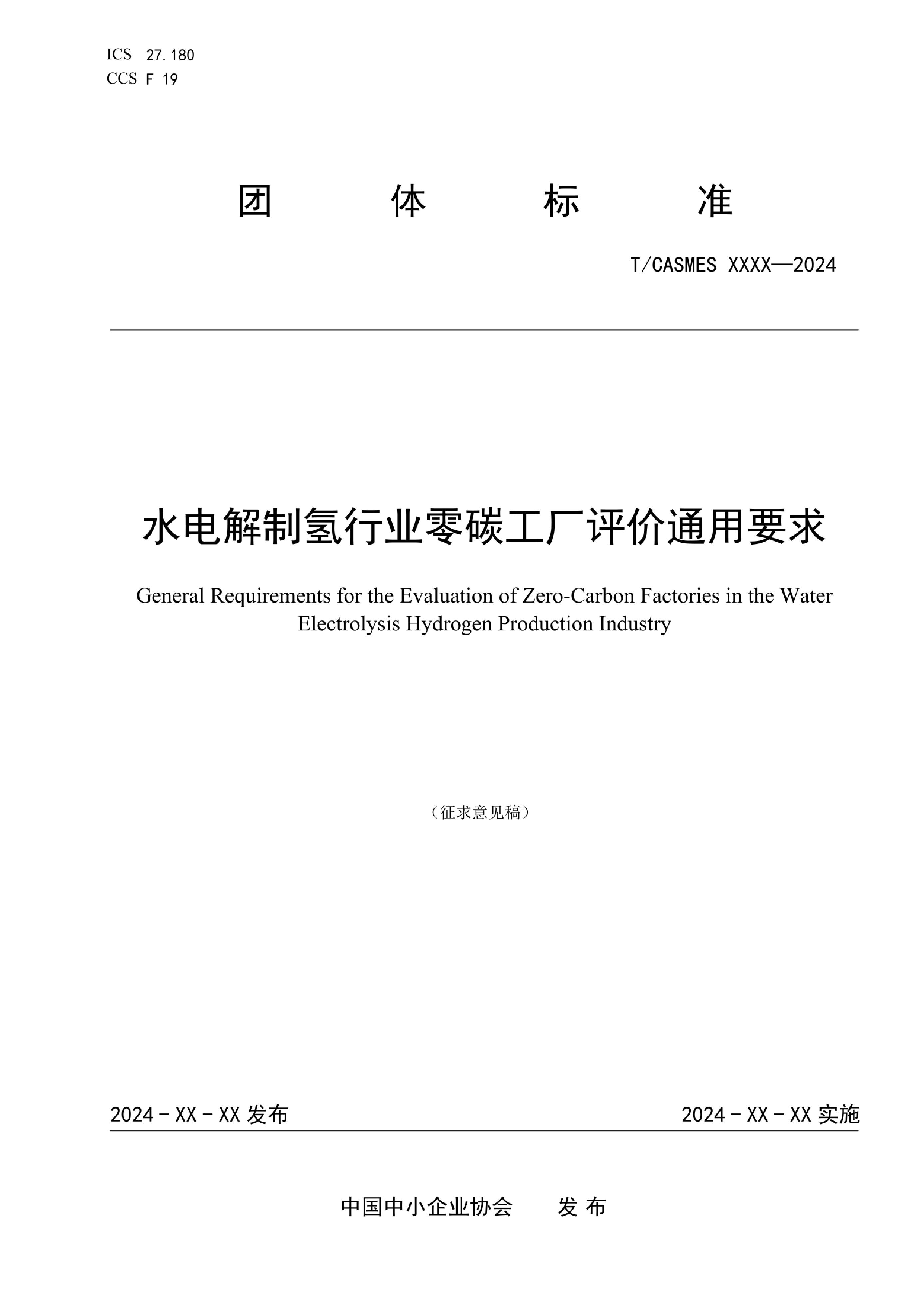 ICS 27.180
CCS F 19

团 体 标 准

T/CASMES XXXX—2024

水电解制氢行业零碳工厂评价通用要求

General Requirements for the Evaluation of Zero-Carbon Factories in the Water Electrolysis Hydrogen Production Industry

（征求意见稿）

2024 - XX - XX 发布

2024 - XX - XX 实施

中国中小企业协会 发 布